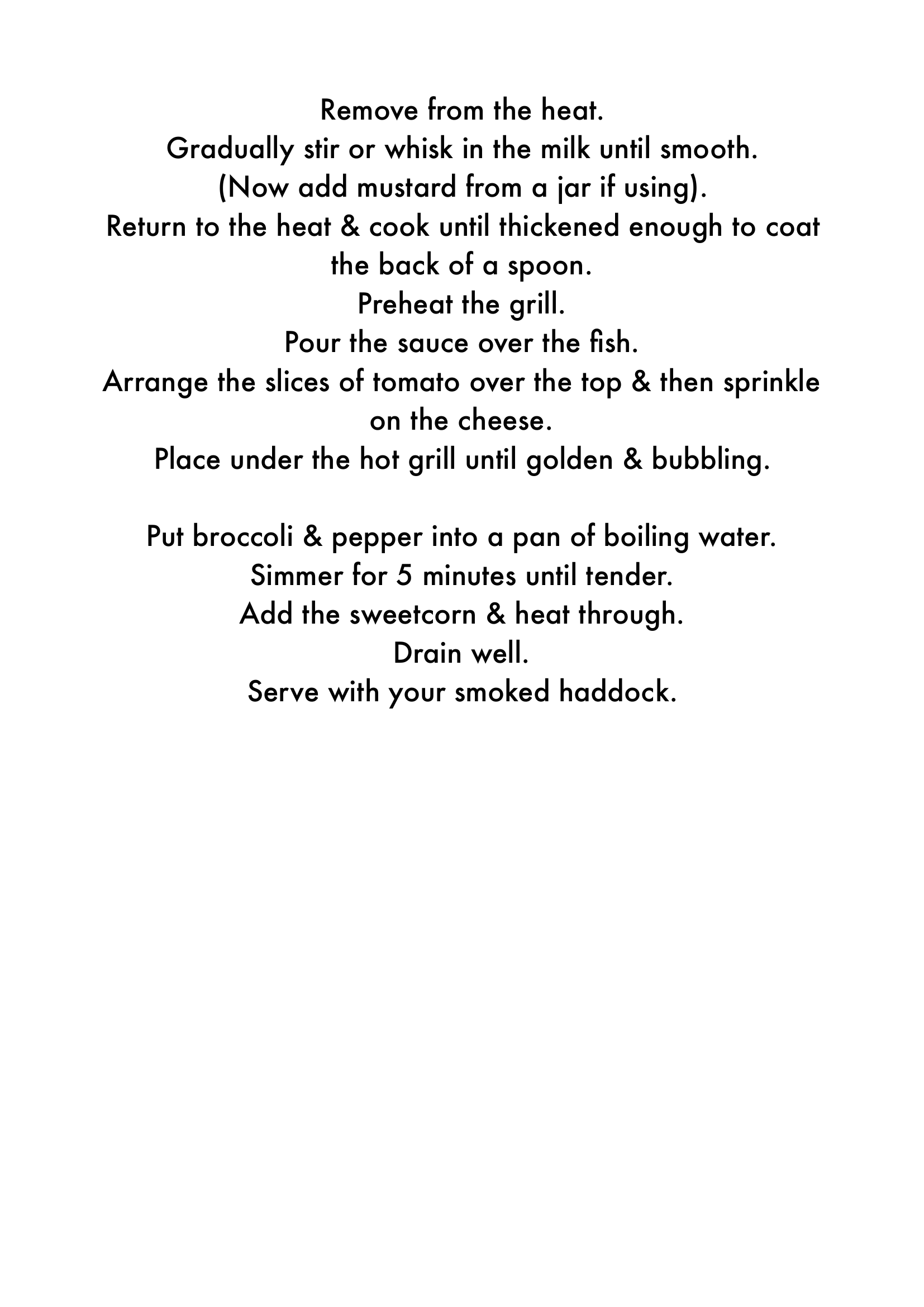 Remove from the heat.
Gradually stir or whisk in the milk until smooth.
(Now add mustard from a jar if using).
Return to the heat & cook until thickened enough to coat the back of a spoon.
Preheat the grill.
Pour the sauce over the fish.
Arrange the slices of tomato over the top & then sprinkle on the cheese.
Place under the hot grill until golden & bubbling.

Put broccoli & pepper into a pan of boiling water.
Simmer for 5 minutes until tender.
Add the sweetcorn & heat through.
Drain well.
Serve with your smoked haddock.